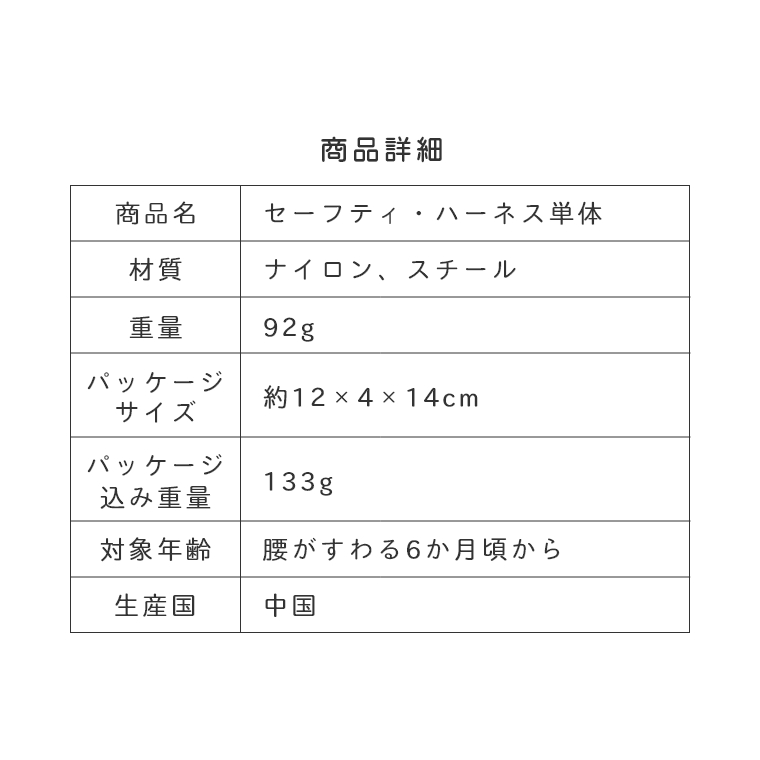 商品詳細

| 商品名 | セーフティ・ハーネス単体 |
|---|---|
| 材質 | ナイロン、スチール |
| 重量 | 92g |
| パッケージサイズ | 約12×4×14cm |
| パッケージ込み重量 | 133g |
| 対象年齢 | 腰がすわる6か月頃から |
| 生産国 | 中国 |